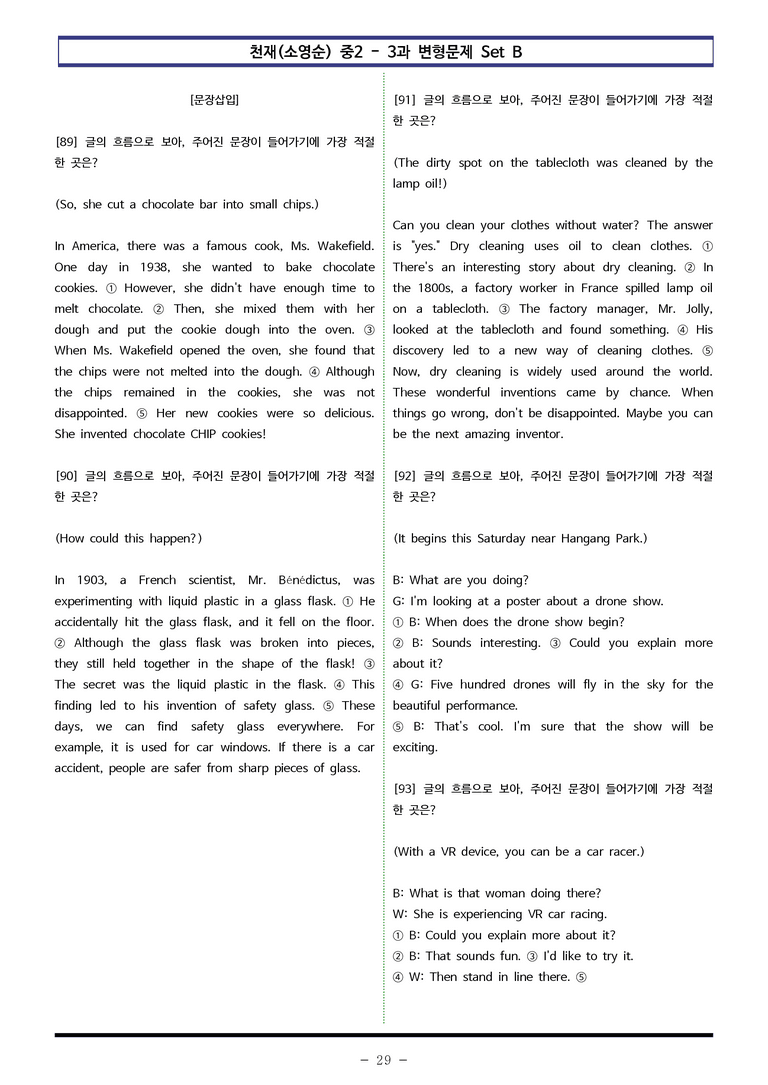 천재(소영순) 중2 - 3과 변형문제 Set B

[문장삽입]

[89] 글의 흐름으로 보아, 주어진 문장이 들어가기에 가장 적절한 곳은?

(So, she cut a chocolate bar into small chips.)

In America, there was a famous cook, Ms. Wakefield. One day in 1938, she wanted to bake chocolate cookies. ① However, she didn't have enough time to melt chocolate. ② Then, she mixed them with her dough and put the cookie dough into the oven. ③ When Ms. Wakefield opened the oven, she found that the chips were not melted into the dough. ④ Although the chips remained in the cookies, she was not disappointed. ⑤ Her new cookies were so delicious. She invented chocolate CHIP cookies!

[90] 글의 흐름으로 보아, 주어진 문장이 들어가기에 가장 적절한 곳은?

(How could this happen?)

In 1903, a French scientist, Mr. Bénédictus, was experimenting with liquid plastic in a glass flask. ① He accidentally hit the glass flask, and it fell on the floor. ② Although the glass flask was broken into pieces, they still held together in the shape of the flask! ③ The secret was the liquid plastic in the flask. ④ This finding led to his invention of safety glass. ⑤ These days, we can find safety glass everywhere. For example, it is used for car windows. If there is a car accident, people are safer from sharp pieces of glass.

[91] 글의 흐름으로 보아, 주어진 문장이 들어가기에 가장 적절한 곳은?

(The dirty spot on the tablecloth was cleaned by the lamp oil!)

Can you clean your clothes without water? The answer is "yes." Dry cleaning uses oil to clean clothes. ① There's an interesting story about dry cleaning. ② In the 1800s, a factory worker in France spilled lamp oil on a tablecloth. ③ The factory manager, Mr. Jolly, looked at the tablecloth and found something. ④ His discovery led to a new way of cleaning clothes. ⑤ Now, dry cleaning is widely used around the world. These wonderful inventions came by chance. When things go wrong, don't be disappointed. Maybe you can be the next amazing inventor.

[92] 글의 흐름으로 보아, 주어진 문장이 들어가기에 가장 적절한 곳은?

(It begins this Saturday near Hangang Park.)

B: What are you doing?
G: I'm looking at a poster about a drone show.
① B: When does the drone show begin?
② B: Sounds interesting. ③ Could you explain more about it?
④ G: Five hundred drones will fly in the sky for the beautiful performance.
⑤ B: That's cool. I'm sure that the show will be exciting.

[93] 글의 흐름으로 보아, 주어진 문장이 들어가기에 가장 적절한 곳은?

(With a VR device, you can be a car racer.)

B: What is that woman doing there?
W: She is experiencing VR car racing.
① B: Could you explain more about it?
② B: That sounds fun. ③ I'd like to try it.
④ W: Then stand in line there. ⑤

- 29 -